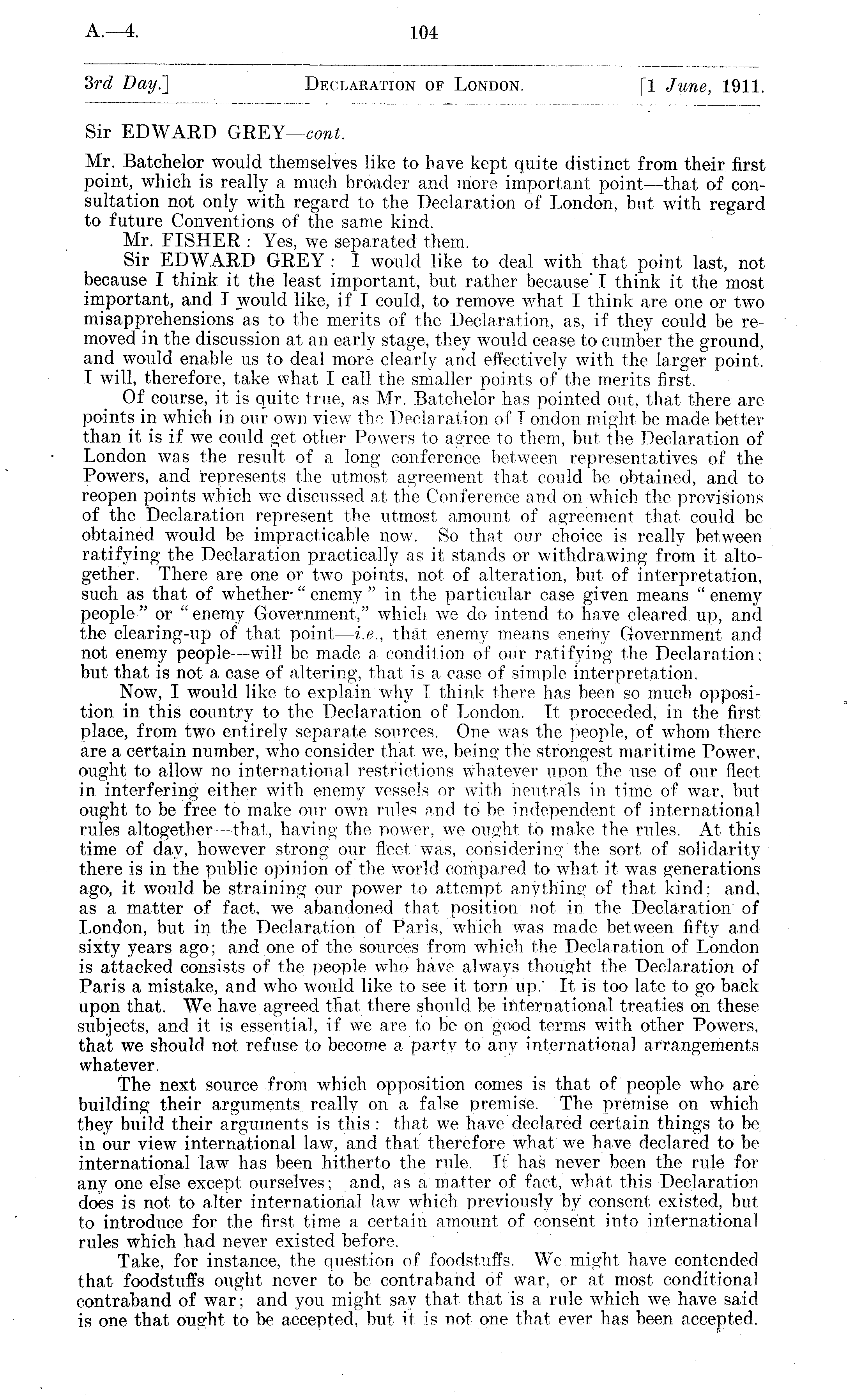 A.—4. 104

3rd Day.] DECLARATION OF LONDON. [1 June, 1911.

Sir EDWARD GREY—cont.

Mr. Batchelor would themselves like to have kept quite distinct from their first point, which is really a much broader and more important point—that of consultation not only with regard to the Declaration of London, but with regard to future Conventions of the same kind.

Mr. FISHER: Yes, we separated them.

Sir EDWARD GREY: I would like to deal with that point last, not because I think it the least important, but rather because I think it the most important, and I would like, if I could, to remove what I think are one or two misapprehensions as to the merits of the Declaration, as, if they could be removed in the discussion at an early stage, they would cease to cumber the ground, and would enable us to deal more clearly and effectively with the larger point. I will, therefore, take what I call the smaller points of the merits first.

Of course, it is quite true, as Mr. Batchelor has pointed out, that there are points in which in our own view the Declaration of London might be made better than it is if we could get other Powers to agree to them, but the Declaration of London was the result of a long conference between representatives of the Powers, and represents the utmost agreement that could be obtained, and to reopen points which we discussed at the Conference and on which the provisions of the Declaration represent the utmost amount of agreement that could be obtained would be impracticable now. So that our choice is really between ratifying the Declaration practically as it stands or withdrawing from it altogether. There are one or two points, not of alteration, but of interpretation, such as that of whether "enemy" in the particular case given means "enemy people" or "enemy Government," which we do intend to have cleared up, and the clearing-up of that point—i.e., that enemy means enemy Government and not enemy people—will be made a condition of our ratifying the Declaration; but that is not a case of altering, that is a case of simple interpretation.

Now, I would like to explain why I think there has been so much opposition in this country to the Declaration of London. It proceeded, in the first place, from two entirely separate sources. One was the people, of whom there are a certain number, who consider that we, being the strongest maritime Power, ought to allow no international restrictions whatever upon the use of our fleet in interfering either with enemy vessels or with neutrals in time of war, but ought to be free to make our own rules and to be independent of international rules altogether—that, having the power, we ought to make the rules. At this time of day, however strong our fleet was, considering the sort of solidarity there is in the public opinion of the world compared to what it was generations ago, it would be straining our power to attempt anything of that kind; and, as a matter of fact, we abandoned that position not in the Declaration of London, but in the Declaration of Paris, which was made between fifty and sixty years ago; and one of the sources from which the Declaration of London is attacked consists of the people who have always thought the Declaration of Paris a mistake, and who would like to see it torn up. It is too late to go back upon that. We have agreed that there should be international treaties on these subjects, and it is essential, if we are to be on good terms with other Powers, that we should not refuse to become a party to any international arrangements whatever.

The next source from which opposition comes is that of people who are building their arguments really on a false premise. The premise on which they build their arguments is this: that we have declared certain things to be in our view international law, and that therefore what we have declared to be international law has been hitherto the rule. It has never been the rule for any one else except ourselves; and, as a matter of fact, what this Declaration does is not to alter international law which previously by consent existed, but to introduce for the first time a certain amount of consent into international rules which had never existed before.

Take, for instance, the question of foodstuffs. We might have contended that foodstuffs ought never to be contraband of war, or at most conditional contraband of war; and you might say that that is a rule which we have said is one that ought to be accepted, but it is not one that ever has been accepted.